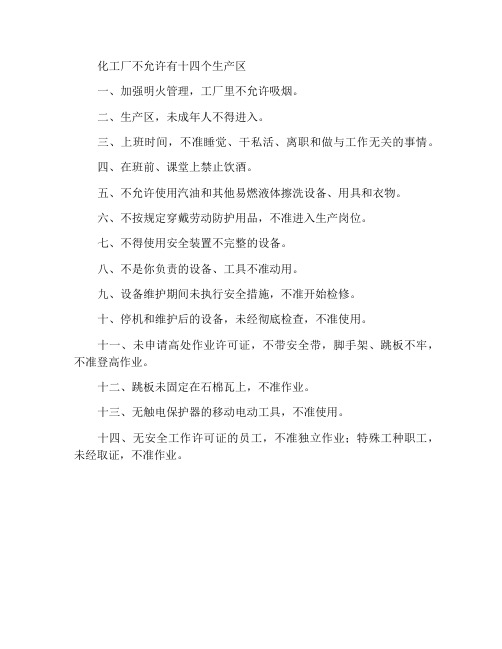 化工厂不允许有十四个生产区

一、加强明火管理，工厂里不允许吸烟。

二、生产区，未成年人不得进入。

三、上班时间，不准睡觉、干私活、离职和做与工作无关的事情。

四、在班前、课堂上禁止饮酒。

五、不允许使用汽油和其他易燃液体擦洗设备、用具和衣物。

六、不按规定穿戴劳动防护用品，不准进入生产岗位。

七、不得使用安全装置不完整的设备。

八、不是你负责的设备、工具不准动用。

九、设备维护期间未执行安全措施，不准开始检修。

十、停机和维护后的设备，未经彻底检查，不准使用。

十一、未申请高处作业许可证，不带安全带，脚手架、跳板不牢，不准登高作业。

十二、跳板未固定在石棉瓦上，不准作业。

十三、无触电保护器的移动电动工具，不准使用。

十四、无安全工作许可证的员工，不准独立作业；特殊工种职工，未经取证，不准作业。